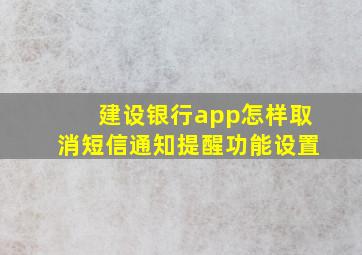 建设银行app怎样取消短信通知提醒功能设置